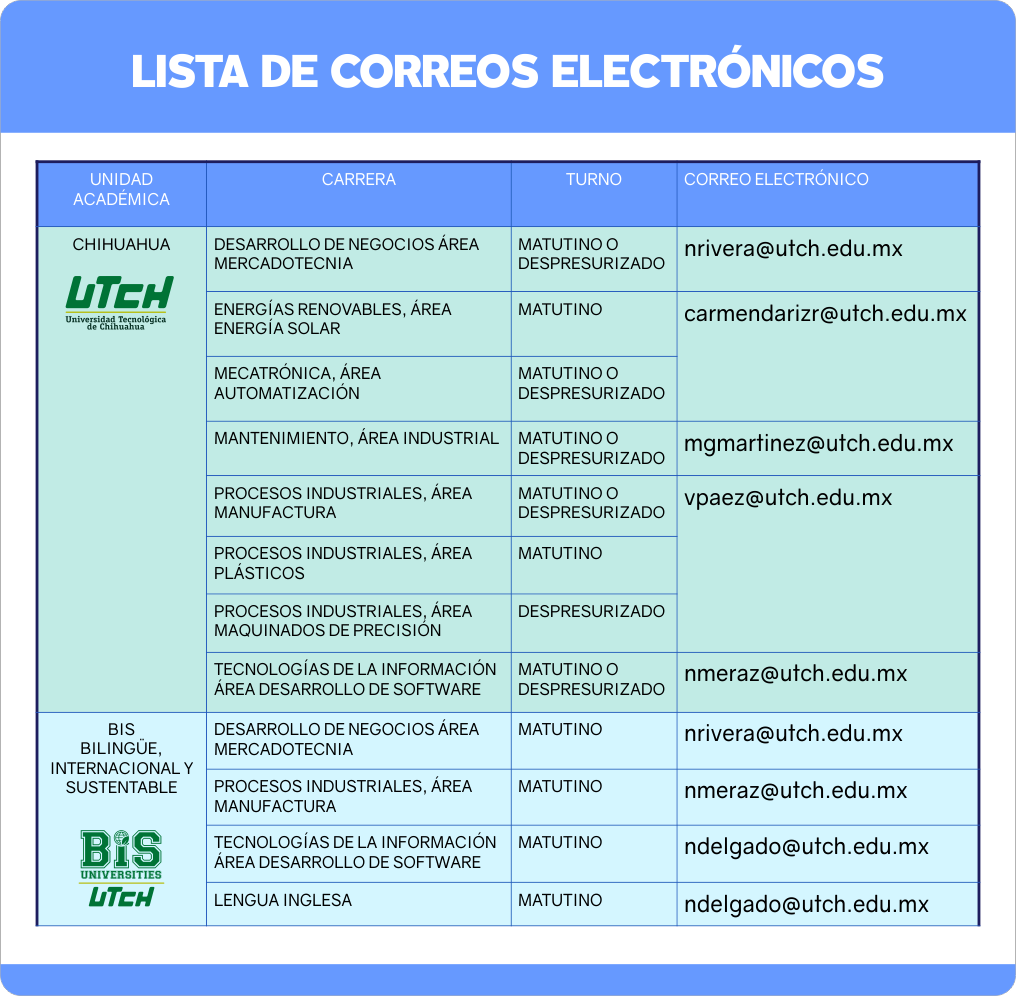 LISTA DE CORREOS ELECTRÓNICOS

| UNIDAD ACADÉMICA | CARRERA | TURNO | CORREO ELECTRÓNICO |
|---|---|---|---|
| CHIHUAHUA UTCH Universidad Tecnológica de Chihuahua | DESARROLLO DE NEGOCIOS ÁREA MERCADOTECNIA | MATUTINO O DESPRESURIZADO | nrivera@utch.edu.mx |
| | ENERGÍAS RENOVABLES, ÁREA ENERGÍA SOLAR | MATUTINO | carmendarizr@utch.edu.mx |
| | MECATRÓNICA, ÁREA AUTOMATIZACIÓN | MATUTINO O DESPRESURIZADO | |
| | MANTENIMIENTO, ÁREA INDUSTRIAL | MATUTINO O DESPRESURIZADO | mgmartinez@utch.edu.mx |
| | PROCESOS INDUSTRIALES, ÁREA MANUFACTURA | MATUTINO O DESPRESURIZADO | vpaez@utch.edu.mx |
| | PROCESOS INDUSTRIALES, ÁREA PLÁSTICOS | MATUTINO | |
| | PROCESOS INDUSTRIALES, ÁREA MAQUINADOS DE PRECISIÓN | DESPRESURIZADO | |
| | TECNOLOGÍAS DE LA INFORMACIÓN ÁREA DESARROLLO DE SOFTWARE | MATUTINO O DESPRESURIZADO | nmeraz@utch.edu.mx |
| BIS BILINGÜE, INTERNACIONAL Y SUSTENTABLE BIS UNIVERSITIES UTCH | DESARROLLO DE NEGOCIOS ÁREA MERCADOTECNIA | MATUTINO | nrivera@utch.edu.mx |
| | PROCESOS INDUSTRIALES, ÁREA MANUFACTURA | MATUTINO | nmeraz@utch.edu.mx |
| | TECNOLOGÍAS DE LA INFORMACIÓN ÁREA DESARROLLO DE SOFTWARE | MATUTINO | ndelgado@utch.edu.mx |
| | LENGUA INGLESA | MATUTINO | ndelgado@utch.edu.mx |